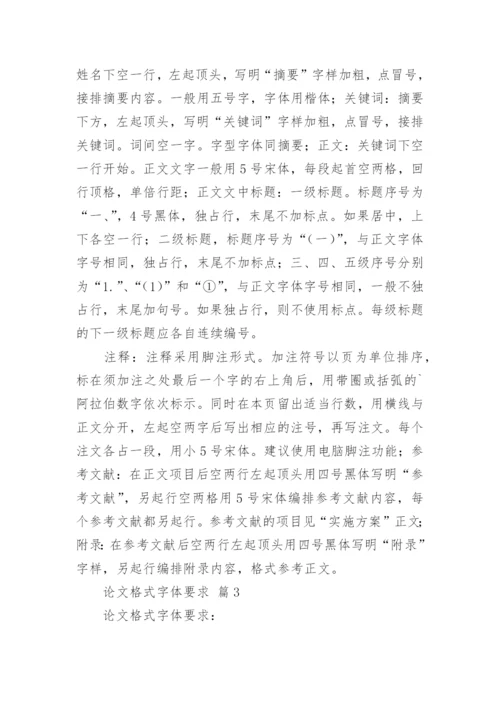 姓名下空一行，左起顶头，写明“摘要”字样加粗，点冒号，接排摘要内容。一般用五号字，字体用楷体；关键词：摘要下方，左起顶头，写明“关键词”字样加粗，点冒号，接排关键词。词间空一字。字型字体同摘要；正文：关键词下空一行开始。正文文字一般用5号宋体，每段起首空两格，回行顶格，单倍行距；正文文中标题：一级标题。标题序号为“一、”，4号黑体，独占行，末尾不加标点。如果居中，上下各空一行；二级标题，标题序号为“(一)”，与正文字体字号相同，独占行，末尾不加标点；三、四、五级序号分别为“1.”、“(1)”和“①”，与正文字体字号相同，一般不独占行，末尾加句号。如果独占行，则不使用标点。每级标题的下一级标题应各自连续编号。

注释：注释采用脚注形式。加注符号以页为单位排序，标在须加注之处最后一个字的右上角后，用带圈或括弧的`阿拉伯数字依次标示。同时在本页留出适当行数，用横线与正文分开，左起空两字后写出相应的注号，再写注文。每个注文各占一段，用小5号宋体。建议使用电脑脚注功能；参考文献：在正文项目后空两行左起顶头用四号黑体写明“参考文献”，另起行空两格用5号宋体编排参考文献内容，每个参考文献都另起行。参考文献的项目见“实施方案”正文；附录：在参考文献后空两行左起顶头用四号黑体写明“附录”字样，另起行编排附录内容，格式参考正文。

论文格式字体要求 篇3

论文格式字体要求：